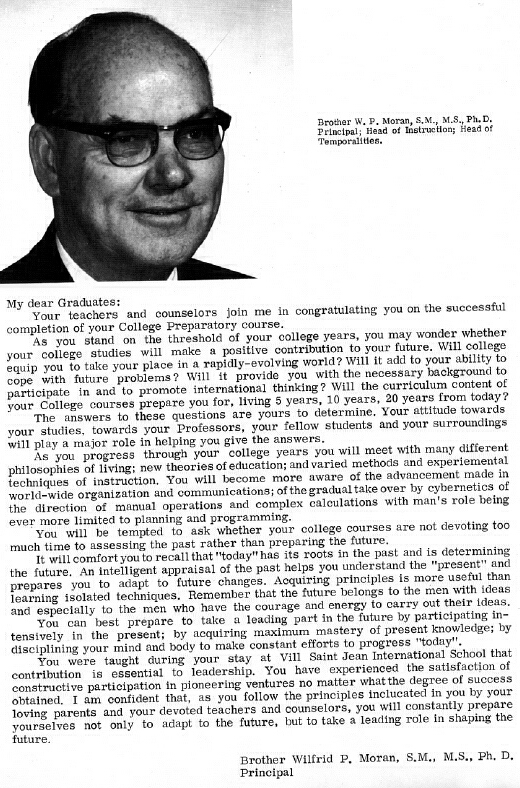 Brother W. P. Moran, S.M., M.S., Ph.D. Principal; Head of Instruction; Head of Temporalities.

My dear Graduates:

Your teachers and counselors join me in congratulating you on the successful completion of your College Preparatory course.

As you stand on the threshold of your college years, you may wonder whether your college studies will make a positive contribution to your future. Will college equip you to take your place in a rapidly-evolving world? Will it add to your ability to cope with future problems? Will it provide you with the necessary background to participate in and to promote international thinking? Will the curriculum content of your College courses prepare you for, living 5 years, 10 years, 20 years from today?

The answers to these questions are yours to determine. Your attitude towards your studies, towards your Professors, your fellow students and your surroundings will play a major role in helping you give the answers.

As you progress through your college years you will meet with many different philosophies of living; new theories of education; and varied methods and experiemental techniques of instruction. You will become more aware of the advancement made in world-wide organization and communications; of the gradual take over by cybernetics of the direction of manual operations and complex calculations with man's role being ever more limited to planning and programming.

You will be tempted to ask whether your college courses are not devoting too much time to assessing the past rather than preparing the future.

It will comfort you to recall that "today" has its roots in the past and is determining the future. An intelligent appraisal of the past helps you understand the "present" and prepares you to adapt to future changes. Acquiring principles is more useful than learning isolated techniques. Remember that the future belongs to the men with ideas and especially to the men who have the courage and energy to carry out their ideas.

You can best prepare to take a leading part in the future by participating intensively in the present; by acquiring maximum mastery of present knowledge; by disciplining your mind and body to make constant efforts to progress "today".

You were taught during your stay at Vill Saint Jean International School that contribution is essential to leadership. You have experienced the satisfaction of constructive participation in pioneering ventures no matter what the degree of success obtained. I am confident that, as you follow the principles inclucated in you by your loving parents and your devoted teachers and counselors, you will constantly prepare yourselves not only to adapt to the future, but to take a leading role in shaping the future.

Brother Wilfrid P. Moran, S.M., M.S., Ph. D.
Principal